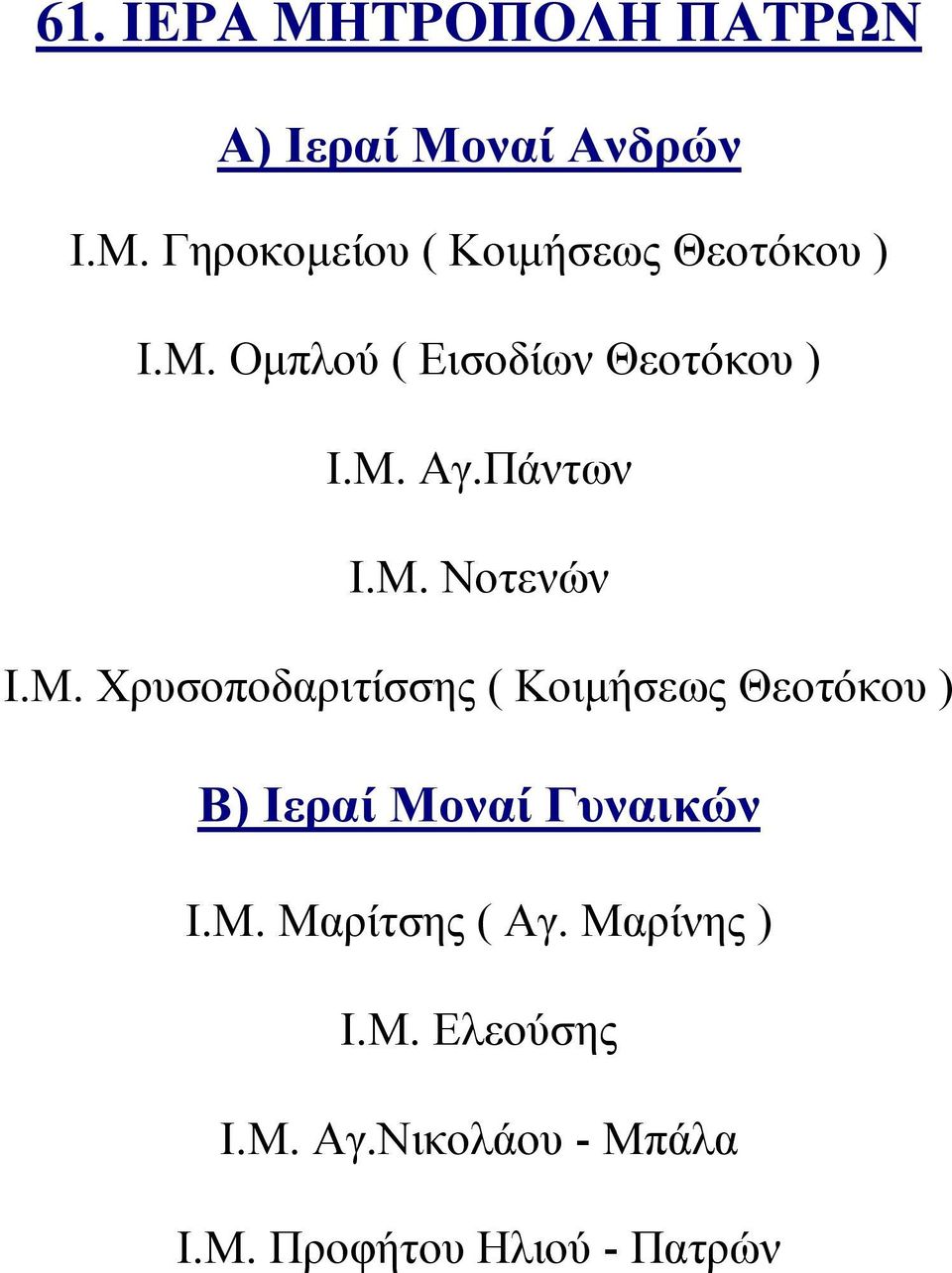 61. ΙΕΡΑ ΜΗΤΡΟΠΟΛΗ ΠΑΤΡΩΝ

Α) Ιεραί Μοναί Ανδρών

Ι.Μ. Γηροκομείου ( Κοιμήσεως Θεοτόκου )

Ι.Μ. Ομπλού ( Εισοδίων Θεοτόκου )

Ι.Μ. Αγ.Πάντων

Ι.Μ. Νοτενών

Ι.Μ. Χρυσοποδαριτίσσης ( Κοιμήσεως Θεοτόκου )

Β) Ιεραί Μοναί Γυναικών

Ι.Μ. Μαρίτσης ( Αγ. Μαρίνης )

Ι.Μ. Ελεούσης

Ι.Μ. Αγ.Νικολάου - Μπάλα

Ι.Μ. Προφήτου Ηλιού - Πατρών